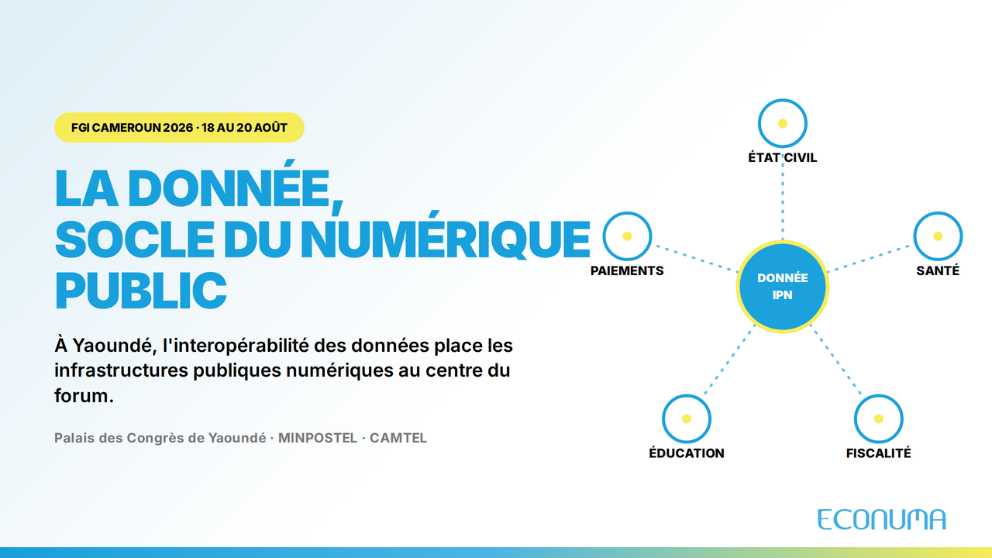 FGI CAMEROUN 2026 · 18 AU 20 AOÛT

LA DONNÉE, SOCLE DU NUMÉRIQUE PUBLIC

À Yaoundé, l'interopérabilité des données place les infrastructures publiques numériques au centre du forum.

Palais des Congrès de Yaoundé · MINPOSTEL · CAMTEL

ÉTAT CIVIL

PAIEMENTS

DONNÉE IPN

SANTÉ

ÉDUCATION

FISCALITÉ

ECONUMA